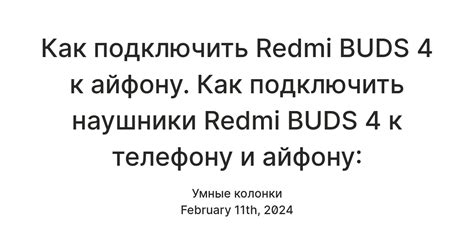 Как подключить Redmi BUDS 4 к айфону. Как подключить наушники Redmi BUDS 4 к телефону и айфону:

Умные колонки
February 11th, 2024